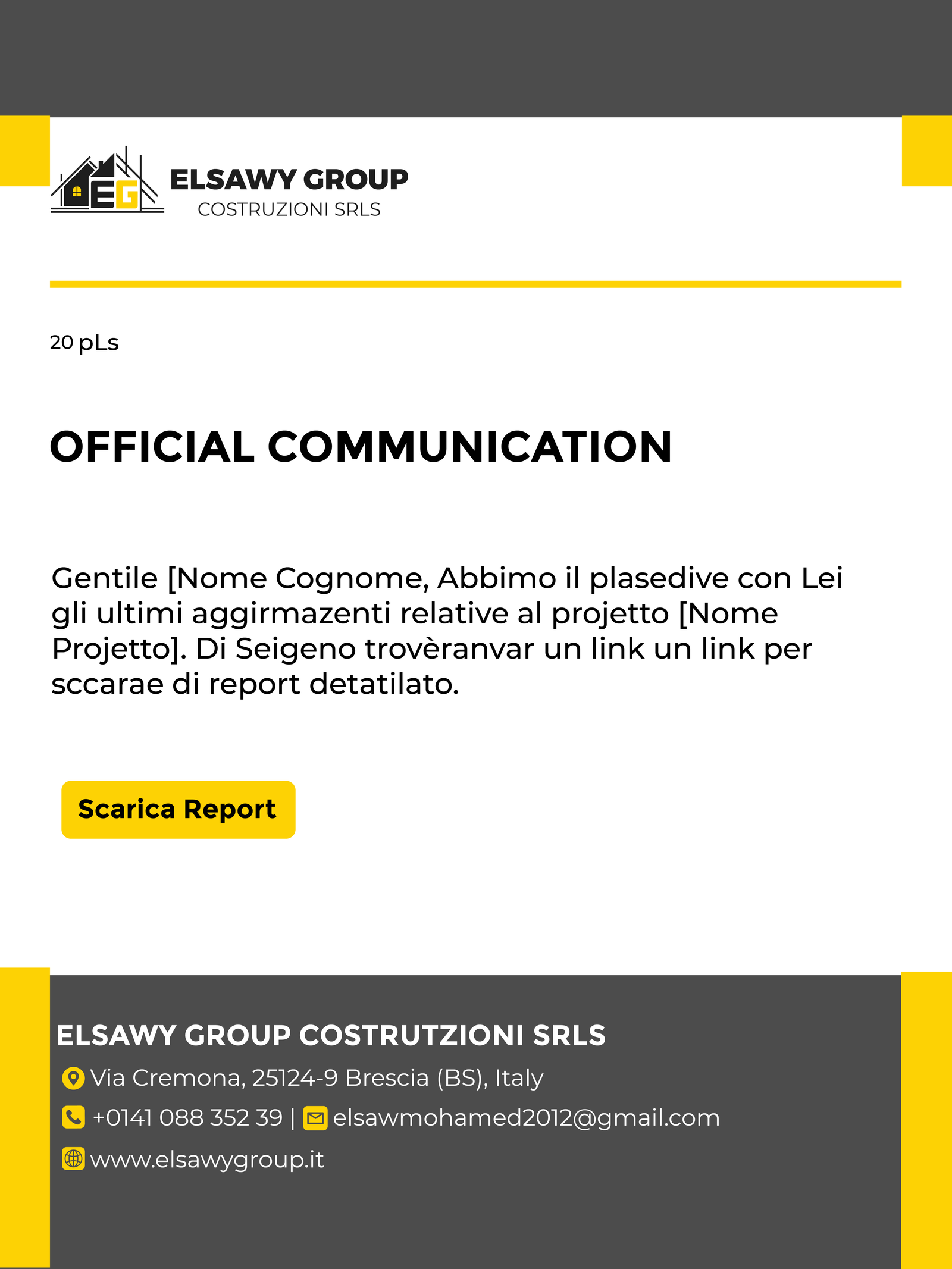 EG

ELSAWY GROUP
COSTRUZIONI SRLS

20 pLs

OFFICIAL COMMUNICATION

Gentile [Nome Cognome, Abbimo il plasedive con Lei gli ultimi aggirmazenti relative al projetto [Nome Projetto]. Di Seigeno trovèranvar un link un link per sccarae di report detatilato.

Scarica Report

ELSAWY GROUP COSTRUTZIONI SRLS
Via Cremona, 25124-9 Brescia (BS), Italy
+0141 088 352 39 | elsawmohamed2012@gmail.com
www.elsawygroup.it